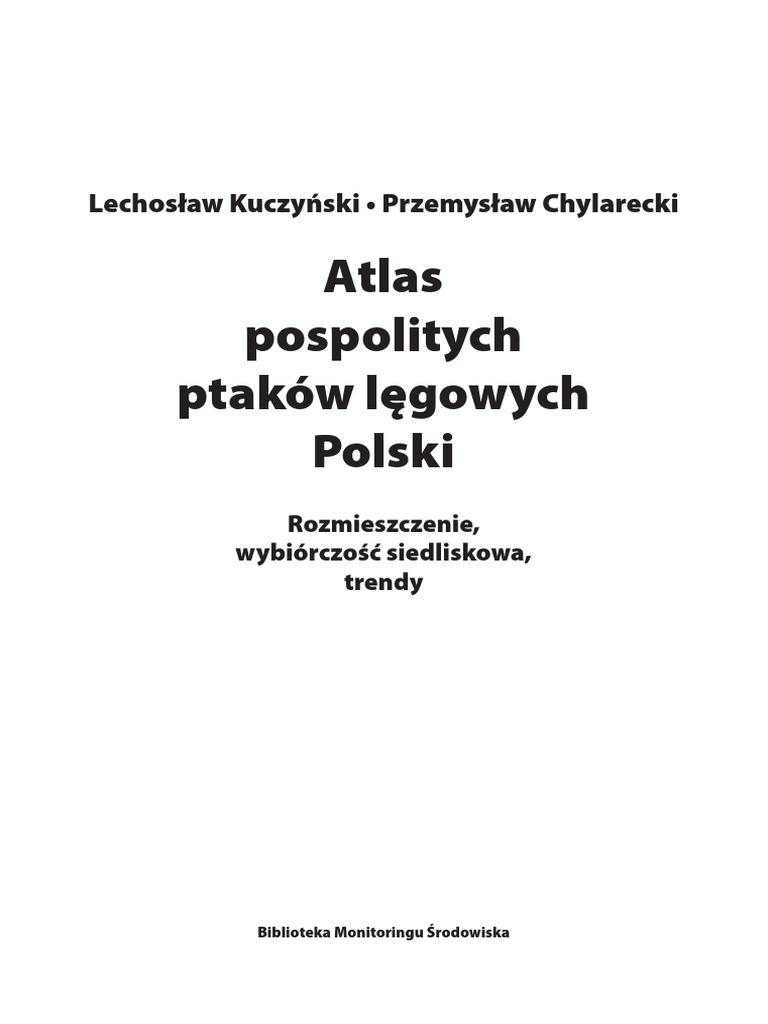 Lechosław Kuczyński • Przemysław Chylarecki

Atlas pospolitych ptaków lęgowych Polski

Rozmieszczenie, wybiórczość siedliskowa, trendy

Biblioteka Monitoringu Środowiska